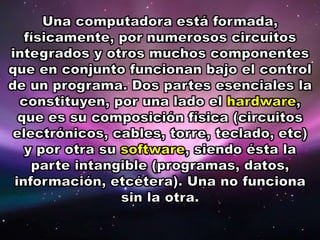 Una computadora está formada, físicamente, por numerosos circuitos integrados y otros muchos componentes que en conjunto funcionan bajo el control de un programa. Dos partes esenciales la constituyen, por una lado el hardware, que es su composición física (circuitos electrónicos, cables, torre, teclado, etc) y por otra su software, siendo ésta la parte intangible (programas, datos, información, etcétera). Una no funciona sin la otra.